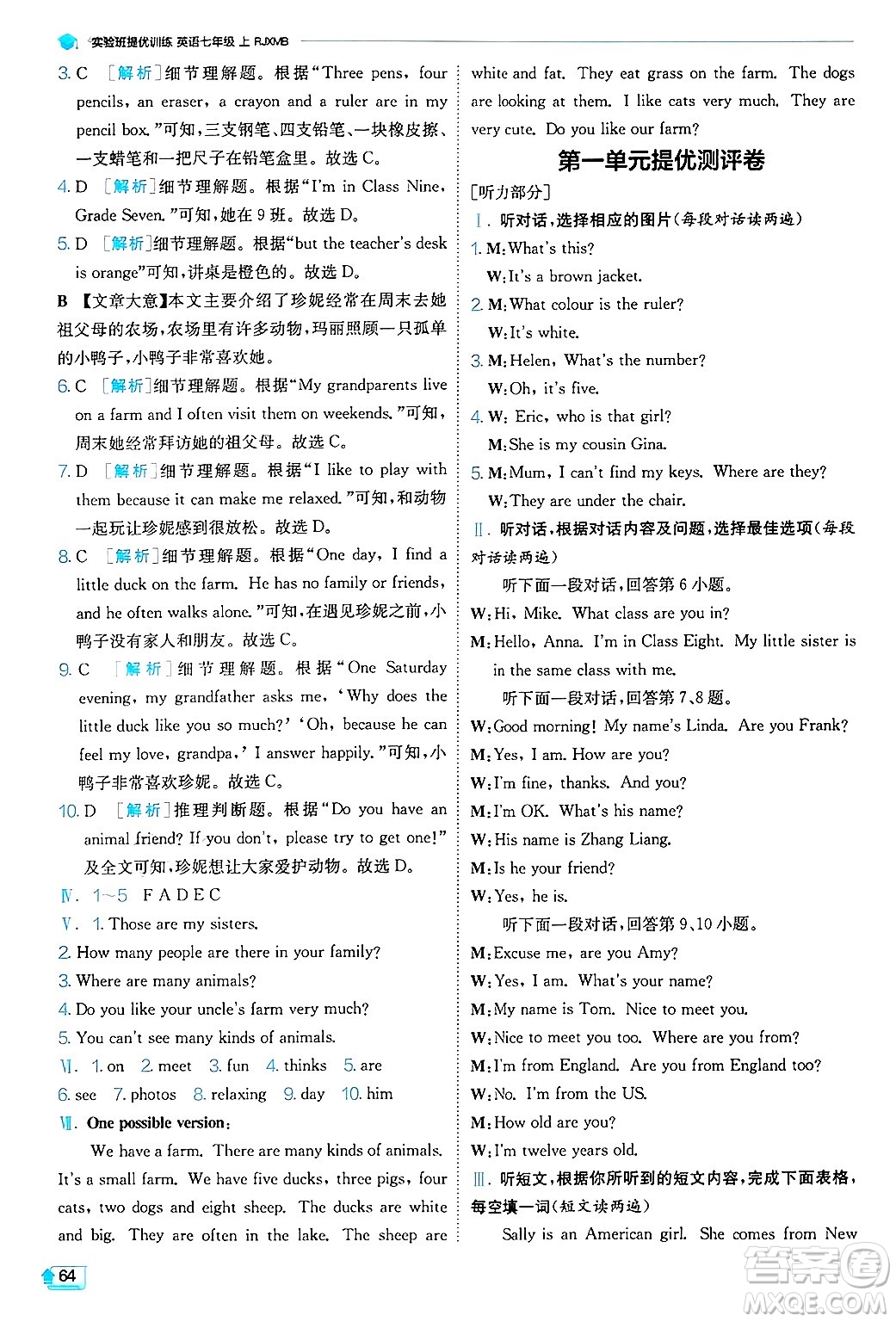 实验班提优训练 英语七年级 上 RJXMB

3. C [解析]细节理解题。根据“Three pens, four pencils, an eraser, a crayon and a ruler are in my pencil box.”可知，三支钢笔、四支铅笔、一块橡皮擦、一支蜡笔和一把尺子在铅笔盒里。故选 C。

4. D [解析]细节理解题。根据“I'm in Class Nine, Grade Seven.”可知，她在 9 班。故选 D。

5. D [解析]细节理解题。根据“but the teacher's desk is orange”可知，讲桌是橙色的。故选 D。

B 【文章大意】本文主要介绍了珍妮经常在周末去她祖父母的农场，农场里有许多动物，玛丽照顾一只孤单的小鸭子，小鸭子非常喜欢她。

6. C [解析]细节理解题。根据“My grandparents live on a farm and I often visit them on weekends.”可知，周末她经常拜访她的祖父母。故选 C。

7. D [解析]细节理解题。根据“I like to play with them because it can make me relaxed.”可知，和动物一起玩让珍妮感到很放松。故选 D。

8. C [解析]细节理解题。根据“One day, I find a little duck on the farm. He has no family or friends, and he often walks alone.”可知，在遇见珍妮之前，小鸭子没有家人和朋友。故选 C。

9. C [解析]细节理解题。根据“One Saturday evening, my grandfather asks me, ‘Why does the little duck like you so much?’ ‘Oh, because he can feel my love, grandpa,’ I answer happily.”可知，小鸭子非常喜欢珍妮。故选 C。

10. D [解析]推理判断题。根据“Do you have an animal friend? If you don't, please try to get one!”及全文可知，珍妮想让大家爱护动物。故选 D。

Ⅳ. 1~5 F A D E C

Ⅴ. 1. Those are my sisters.
2. How many people are there in your family?
3. Where are many animals?
4. Do you like your uncle's farm very much?
5. You can't see many kinds of animals.

Ⅵ. 1. on 2. meet 3. fun 4. thinks 5. are
6. see 7. photos 8. relaxing 9. day 10. him

Ⅶ. One possible version:

We have a farm. There are many kinds of animals. It's a small farm. We have five ducks, three pigs, four cats, two dogs and eight sheep. The ducks are white and big. They are often in the lake. The sheep are white and fat. They eat grass on the farm. The dogs are looking at them. I like cats very much. They are very cute. Do you like our farm?

第一单元提优测评卷

[听力部分]

Ⅰ. 听对话，选择相应的图片(每段对话读两遍)

1. M: What's this?
W: It's a brown jacket.
2. M: What colour is the ruler?
W: It's white.
3. M: Helen, What's the number?
W: Oh, it's five.
4. W: Eric, who is that girl?
M: She is my cousin Gina.
5. M: Mum, I can't find my keys. Where are they?
W: They are under the chair.

Ⅱ. 听对话，根据对话内容及问题，选择最佳选项(每段对话读两遍)

听下面一段对话，回答第 6 小题。
W: Hi, Mike. What class are you in?
M: Hello, Anna. I'm in Class Eight. My little sister is in the same class with me.

听下面一段对话，回答第 7、8 题。
W: Good morning! My name's Linda. Are you Frank?
M: Yes, I am. How are you?
W: I'm fine, thanks. And you?
M: I'm OK. What's his name?
W: His name is Zhang Liang.
M: Is he your friend?
W: Yes, he is.

听下面一段对话，回答第 9、10 小题。
M: Excuse me, are you Amy?
W: Yes, I am. What's your name?
M: My name is Tom. Nice to meet you.
W: Nice to meet you too. Where are you from?
M: I'm from England. Are you from England too?
W: No. I'm from the US.
M: How old are you?
W: I'm twelve years old.

Ⅲ. 听短文，根据你所听到的短文内容，完成下面表格，每空填一词(短文读两遍)

Sally is an American girl. She comes from New

64

答案圈 MXQE.COM